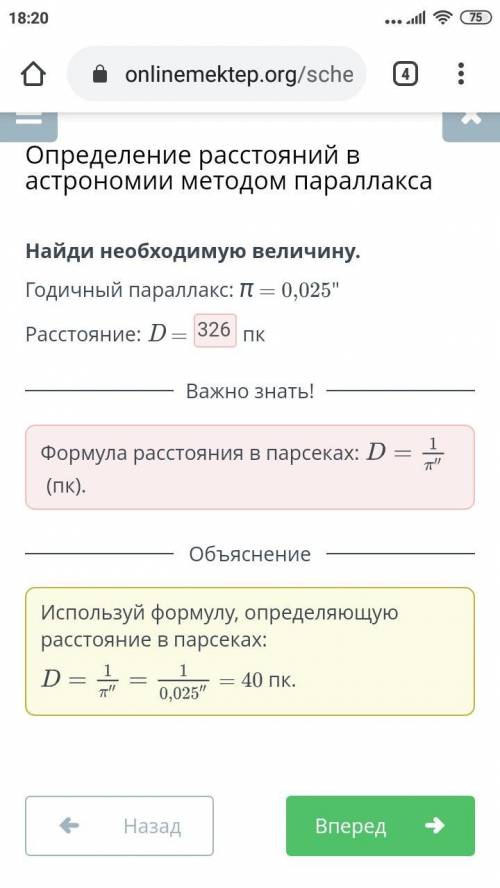 18:20 75

onlinemektep.org/sche 4

Определение расстояний в астрономии методом параллакса

**Найди необходимую величину.**

Годичный параллакс: $\pi = 0{,}025''$

Расстояние: $D =$ 326 пк

Важно знать!

Формула расстояния в парсеках: $D = \frac{1}{\pi''}$ (пк).

Объяснение

Используй формулу, определяющую расстояние в парсеках:

$D = \frac{1}{\pi''} = \frac{1}{0{,}025''} = 40$ пк.

Назад

Вперед